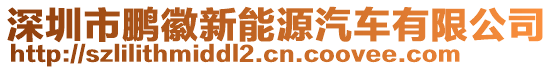 深圳市鹏徽新能源汽车有限公司
http://szlilithmiddl2.cn.coovee.com